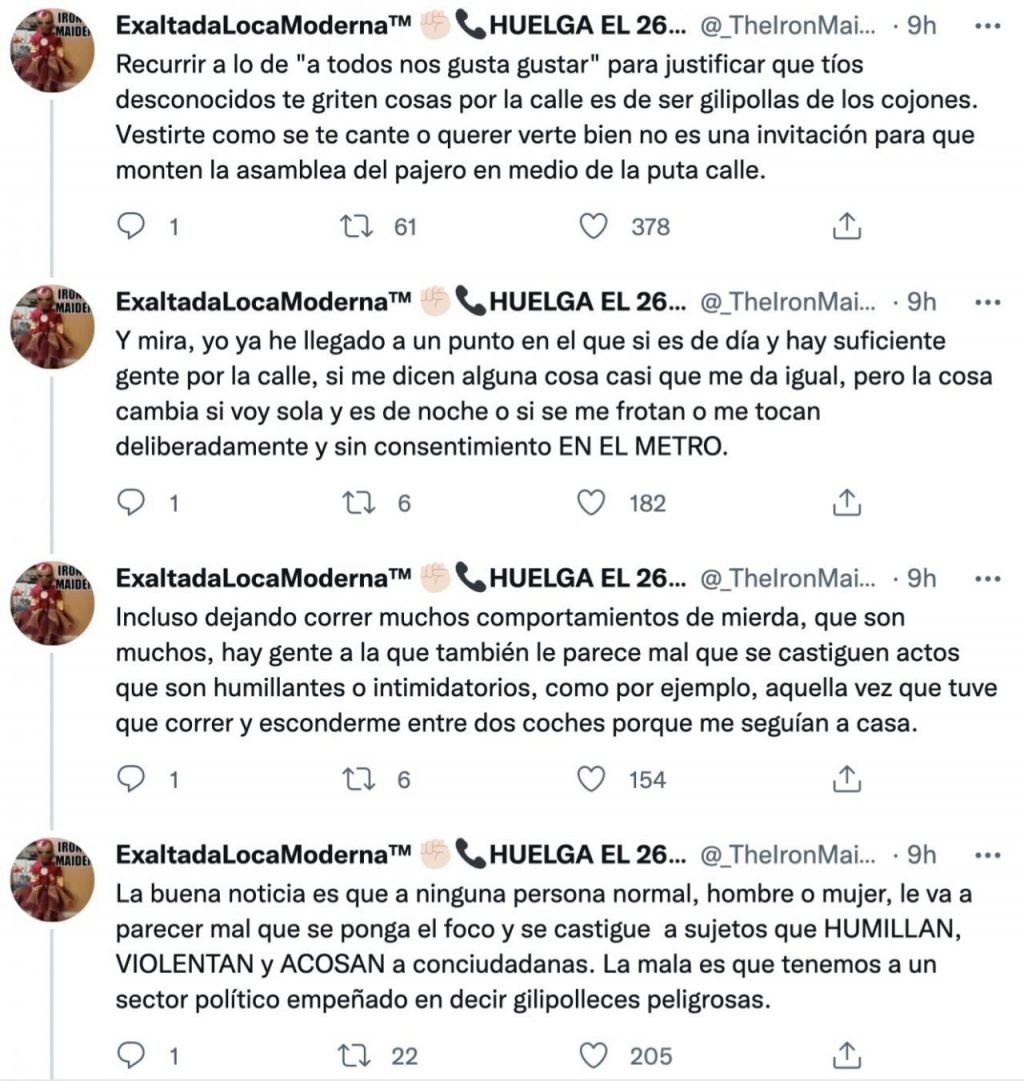 IRON MAIDEN

ExaltadaLocaModerna™ ✊🏻📞HUELGA EL 26... @_TheIronMai... · 9h ···

Recurrir a lo de "a todos nos gusta gustar" para justificar que tíos desconocidos te griten cosas por la calle es de ser gilipollas de los cojones. Vestirte como se te cante o querer verte bien no es una invitación para que monten la asamblea del pajero en medio de la puta calle.

1 61 378

IRON MAIDEN

ExaltadaLocaModerna™ ✊🏻📞HUELGA EL 26... @_TheIronMai... · 9h ···

Y mira, yo ya he llegado a un punto en el que si es de día y hay suficiente gente por la calle, si me dicen alguna cosa casi que me da igual, pero la cosa cambia si voy sola y es de noche o si se me frotan o me tocan deliberadamente y sin consentimiento EN EL METRO.

1 6 182

IRON MAIDEN

ExaltadaLocaModerna™ ✊🏻📞HUELGA EL 26... @_TheIronMai... · 9h ···

Incluso dejando correr muchos comportamientos de mierda, que son muchos, hay gente a la que también le parece mal que se castiguen actos que son humillantes o intimidatorios, como por ejemplo, aquella vez que tuve que correr y esconderme entre dos coches porque me seguían a casa.

1 6 154

IRON MAIDEN

ExaltadaLocaModerna™ ✊🏻📞HUELGA EL 26... @_TheIronMai... · 9h ···

La buena noticia es que a ninguna persona normal, hombre o mujer, le va a parecer mal que se ponga el foco y se castigue a sujetos que HUMILLAN, VIOLENTAN y ACOSAN a conciudadanas. La mala es que tenemos a un sector político empeñado en decir gilipolleces peligrosas.

1 22 205